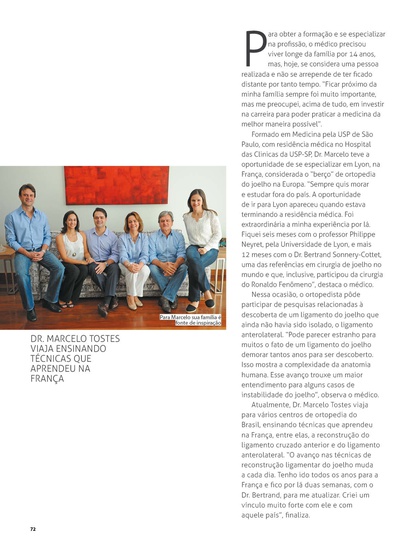 Para Marcelo sua família é fonte de inspiração

DR. MARCELO TOSTES VIAJA ENSINANDO TÉCNICAS QUE APRENDEU NA FRANÇA

Para obter a formação e se especializar na profissão, o médico precisou viver longe da família por 14 anos, mas, hoje, se considera uma pessoa realizada e não se arrepende de ter ficado distante por tanto tempo. "Ficar próximo da minha família sempre foi muito importante, mas me preocupei, acima de tudo, em investir na carreira para poder praticar a medicina da melhor maneira possível".

Formado em Medicina pela USP de São Paulo, com residência médica no Hospital das Clínicas da USP-SP, Dr. Marcelo teve a oportunidade de se especializar em Lyon, na França, considerada o "berço" de ortopedia do joelho na Europa. "Sempre quis morar e estudar fora do país. A oportunidade de ir para Lyon apareceu quando estava terminando a residência médica. Foi extraordinária a minha experiência por lá. Fiquei seis meses com o professor Philippe Neyret, pela Universidade de Lyon, e mais 12 meses com o Dr. Bertrand Sonnery-Cottet, uma das referências em cirurgia de joelho no mundo e que, inclusive, participou da cirurgia do Ronaldo Fenômeno", destaca o médico.

Nessa ocasião, o ortopedista pôde participar de pesquisas relacionadas à descoberta de um ligamento do joelho que ainda não havia sido isolado, o ligamento anterolateral. "Pode parecer estranho para muitos o fato de um ligamento do joelho demorar tantos anos para ser descoberto. Isso mostra a complexidade da anatomia humana. Esse avanço trouxe um maior entendimento para alguns casos de instabilidade do joelho", observa o médico.

Atualmente, Dr. Marcelo Tostes viaja para vários centros de ortopedia do Brasil, ensinando técnicas que aprendeu na França, entre elas, a reconstrução do ligamento cruzado anterior e do ligamento anterolateral. "O avanço nas técnicas de reconstrução ligamentar do joelho muda a cada dia. Tenho ido todos os anos para a França e fico por lá duas semanas, com o Dr. Bertrand, para me atualizar. Criei um vínculo muito forte com ele e com aquele país", finaliza.

72